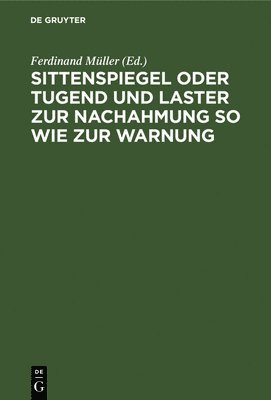 DE GRUYTER

Ferdinand Müller (Ed.)

SITTENSPIEGEL ODER TUGEND UND LASTER ZUR NACHAHMUNG SO WIE ZUR WARNUNG

DE
G